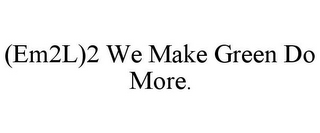 (Em2L)2 We Make Green Do More.